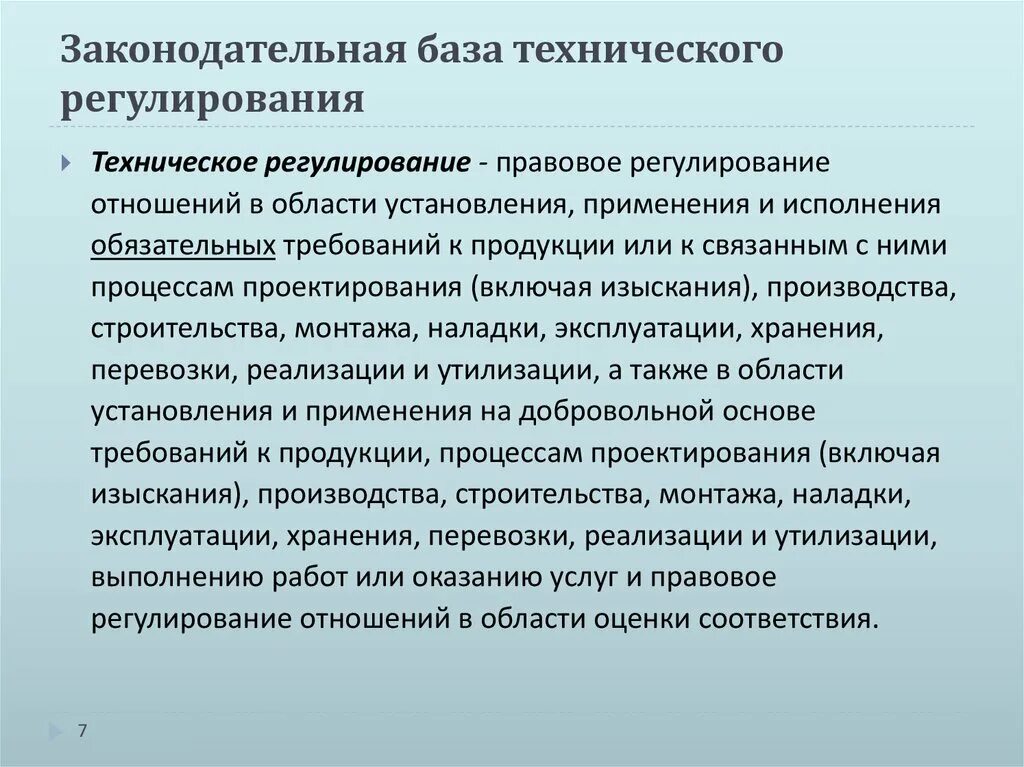 Законодательная база технического регулирования

Техническое регулирование - правовое регулирование отношений в области установления, применения и исполнения обязательных требований к продукции или к связанным с ними процессам проектирования (включая изыскания), производства, строительства, монтажа, наладки, эксплуатации, хранения, перевозки, реализации и утилизации, а также в области установления и применения на добровольной основе требований к продукции, процессам проектирования (включая изыскания), производства, строительства, монтажа, наладки, эксплуатации, хранения, перевозки, реализации и утилизации, выполнению работ или оказанию услуг и правовое регулирование отношений в области оценки соответствия.

7